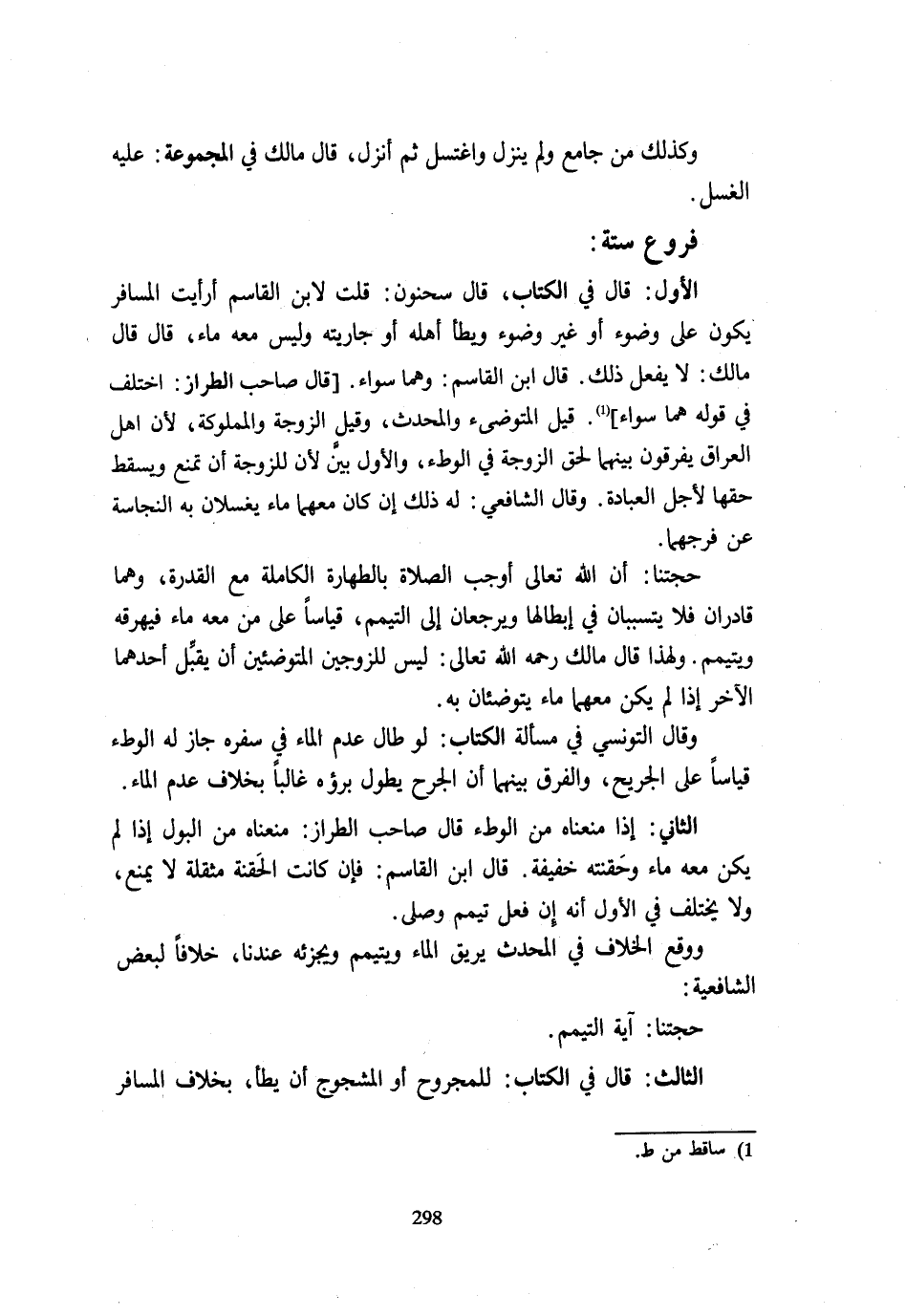 وكذلك من جامع ولم ينزل واغتسل ثم أنزل، قال مالك في المجموعة: عليه الغسل.

فروع ستة:

الأول: قال في الكتاب، قال سحنون: قلت لابن القاسم أرأيت المسافر يكون على وضوء أو غير وضوء ويطأ أهله أو جاريته وليس معه ماء، قال قال مالك: لا يفعل ذلك. قال ابن القاسم: وهما سواء. [قال صاحب الطراز: اختلف في قوله هما سواء]$^{(1)}$. قيل المتوضىء والمحدث، وقيل الزوجة والمملوكة، لأن اهل العراق يفرقون بينهما لحق الزوجة في الوطء، والأول بيِّن لأن للزوجة أن تمنع ويسقط حقها لأجل العبادة. وقال الشافعي: له ذلك إن كان معهما ماء يغسلان به النجاسة عن فرجهما.

حجتنا: أن الله تعالى أوجب الصلاة بالطهارة الكاملة مع القدرة، وهما قادران فلا يتسببان في إبطالها ويرجعان إلى التيمم، قياساً على من معه ماء فيهرقه ويتيمم. ولهذا قال مالك رحمه الله تعالى: ليس للزوجين المتوضئين أن يقبِّل أحدهما الآخر إذا لم يكن معهما ماء يتوضئان به.

وقال التونسي في مسألة الكتاب: لو طال عدم الماء في سفره جاز له الوطء قياساً على الجريح، والفرق بينهما أن الجرح يطول برؤه غالباً بخلاف عدم الماء.

الثاني: إذا منعناه من الوطء قال صاحب الطراز: منعناه من البول إذا لم يكن معه ماء وحَقنته خفيفة. قال ابن القاسم: فإن كانت الحَقنة مثقلة لا يمنع، ولا يختلف في الأول أنه إن فعل تيمم وصلى.

ووقع الخلاف في المحدث يريق الماء ويتيمم ويجزئه عندنا، خلافاً لبعض الشافعية:

حجتنا: آية التيمم.

الثالث: قال في الكتاب: للمجروح أو المشجوج أن يطأ، بخلاف المسافر

1) ساقط من ط.

298